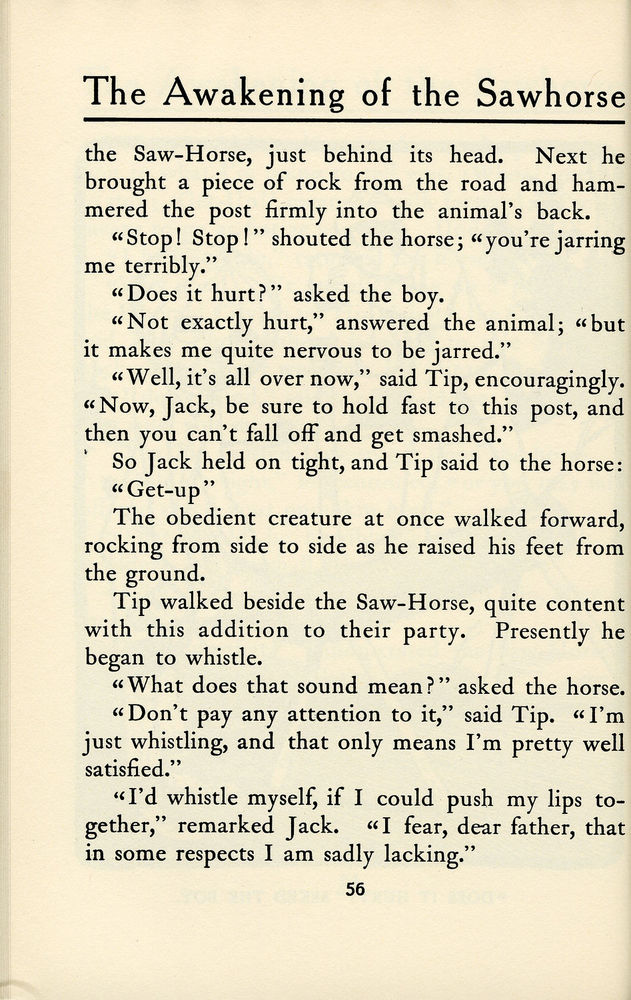 The Awakening of the Sawhorse

the Saw-Horse, just behind its head. Next he brought a piece of rock from the road and hammered the post firmly into the animal's back.

"Stop! Stop!" shouted the horse; "you're jarring me terribly."

"Does it hurt?" asked the boy.

"Not exactly hurt," answered the animal; "but it makes me quite nervous to be jarred."

"Well, it's all over now," said Tip, encouragingly. "Now, Jack, be sure to hold fast to this post, and then you can't fall off and get smashed."

So Jack held on tight, and Tip said to the horse:

"Get-up"

The obedient creature at once walked forward, rocking from side to side as he raised his feet from the ground.

Tip walked beside the Saw-Horse, quite content with this addition to their party. Presently he began to whistle.

"What does that sound mean?" asked the horse.

"Don't pay any attention to it," said Tip. "I'm just whistling, and that only means I'm pretty well satisfied."

"I'd whistle myself, if I could push my lips together," remarked Jack. "I fear, dear father, that in some respects I am sadly lacking."

56